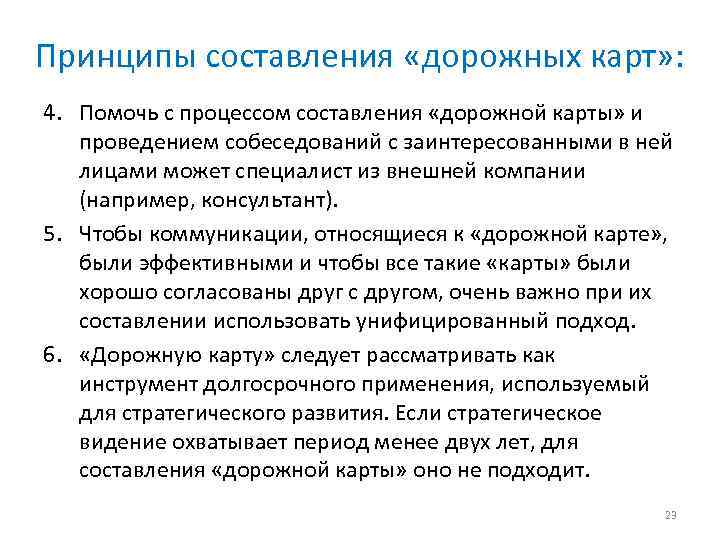 Принципы составления «дорожных карт»:

4. Помочь с процессом составления «дорожной карты» и проведением собеседований с заинтересованными в ней лицами может специалист из внешней компании (например, консультант).

5. Чтобы коммуникации, относящиеся к «дорожной карте», были эффективными и чтобы все такие «карты» были хорошо согласованы друг с другом, очень важно при их составлении использовать унифицированный подход.

6. «Дорожную карту» следует рассматривать как инструмент долгосрочного применения, используемый для стратегического развития. Если стратегическое видение охватывает период менее двух лет, для составления «дорожной карты» оно не подходит.

23